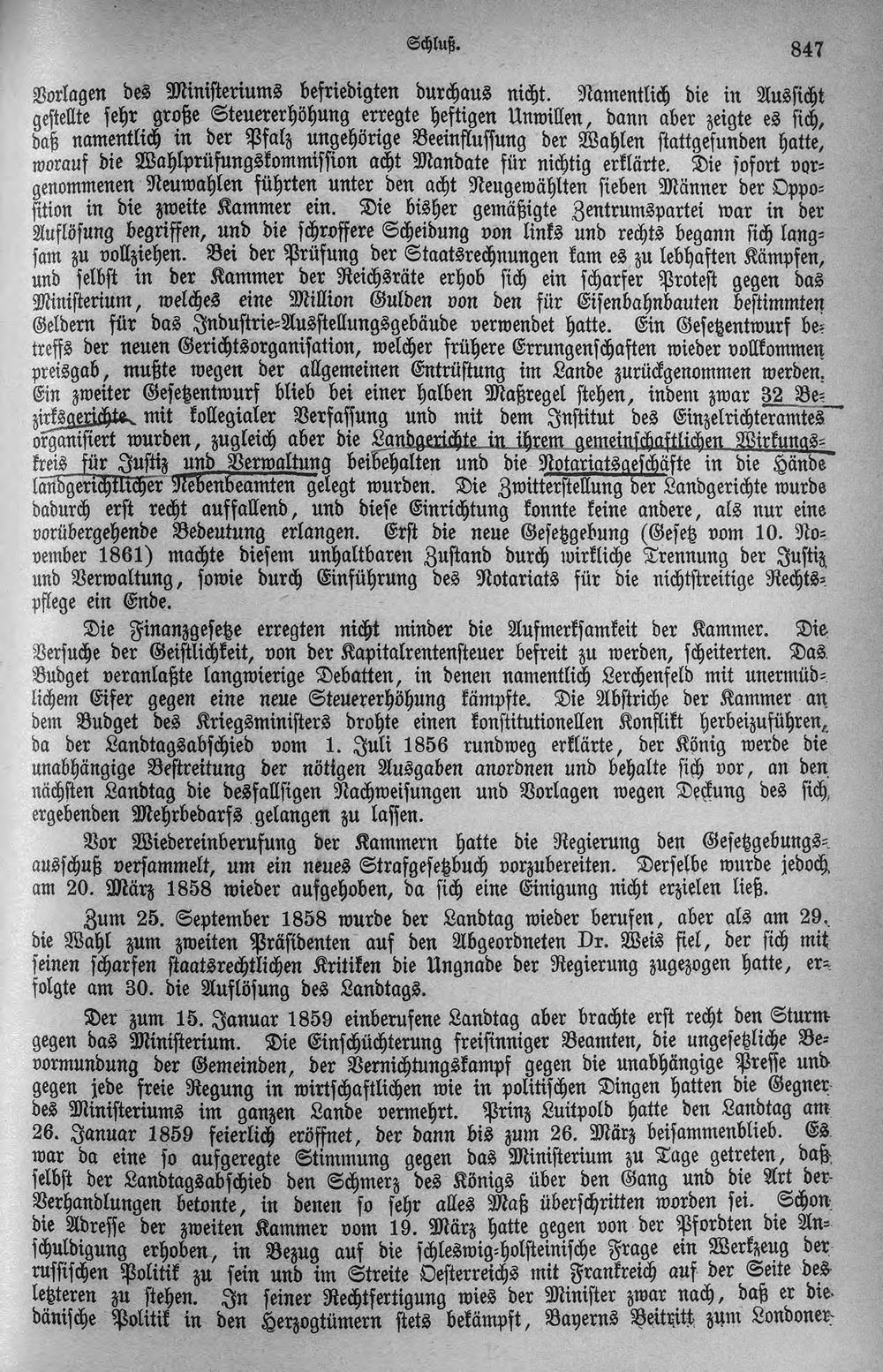 Schluß. 847

Vorlagen des Ministeriums befriedigten durchaus nicht. Namentlich die in Aussicht gestellte sehr große Steuererhöhung erregte heftigen Unwillen, dann aber zeigte es sich, daß namentlich in der Pfalz ungehörige Beeinflussung der Wahlen stattgefunden hatte, worauf die Wahlprüfungskommission acht Mandate für nichtig erklärte. Die sofort vorgenommenen Neuwahlen führten unter den acht Neugewählten sieben Männer der Opposition in die zweite Kammer ein. Die bisher gemäßigte Zentrumspartei war in der Auflösung begriffen, und die schroffere Scheidung von links und rechts begann sich langsam zu vollziehen. Bei der Prüfung der Staatsrechnungen kam es zu lebhaften Kämpfen, und selbst in der Kammer der Reichsräte erhob sich ein scharfer Protest gegen das Ministerium, welches eine Million Gulden von den für Eisenbahnbauten bestimmten Geldern für das Industrie-Ausstellungsgebäude verwendet hatte. Ein Gesetzentwurf betreffs der neuen Gerichtsorganisation, welcher frühere Errungenschaften wieder vollkommen preisgab, mußte wegen der allgemeinen Entrüstung im Lande zurückgenommen werden. Ein zweiter Gesetzentwurf blieb bei einer halben Maßregel stehen, indem zwar 32 Bezirksgerichte mit kollegialer Verfassung und mit dem Institut des Einzelrichteramtes organisiert wurden, zugleich aber die Landgerichte in ihrem gemeinschaftlichen Wirkungskreis für Justiz und Verwaltung beibehalten und die Notariatsgeschäfte in die Hände landgerichtlicher Nebenbeamten gelegt wurden. Die Zwitterstellung der Landgerichte wurde dadurch erst recht auffallend, und diese Einrichtung konnte keine andere, als nur eine vorübergehende Bedeutung erlangen. Erst die neue Gesetzgebung (Gesetz vom 10. November 1861) machte diesem unhaltbaren Zustand durch wirkliche Trennung der Justiz und Verwaltung, sowie durch Einführung des Notariats für die nichtstreitige Rechtspflege ein Ende.

Die Finanzgesetze erregten nicht minder die Aufmerksamkeit der Kammer. Die Versuche der Geistlichkeit, von der Kapitalrentensteuer befreit zu werden, scheiterten. Das Budget veranlaßte langwierige Debatten, in denen namentlich Lerchenfeld mit unermüdlichem Eifer gegen eine neue Steuererhöhung kämpfte. Die Abstriche der Kammer an dem Budget des Kriegsministers drohte einen konstitutionellen Konflikt herbeizuführen, da der Landtagsabschied vom 1. Juli 1856 rundweg erklärte, der König werde die unabhängige Bestreitung der nötigen Ausgaben anordnen und behalte sich vor, an den nächsten Landtag die desfallsigen Nachweisungen und Vorlagen wegen Deckung des sich ergebenden Mehrbedarfs gelangen zu lassen.

Vor Wiedereinberufung der Kammern hatte die Regierung den Gesetzgebungsausschuß versammelt, um ein neues Strafgesetzbuch vorzubereiten. Derselbe wurde jedoch am 20. März 1858 wieder aufgehoben, da sich eine Einigung nicht erzielen ließ.

Zum 25. September 1858 wurde der Landtag wieder berufen, aber als am 29. die Wahl zum zweiten Präsidenten auf den Abgeordneten Dr. Weis fiel, der sich mit seinen scharfen staatsrechtlichen Kritiken die Ungnade der Regierung zugezogen hatte, erfolgte am 30. die Auflösung des Landtags.

Der zum 15. Januar 1859 einberufene Landtag aber brachte erst recht den Sturm gegen das Ministerium. Die Einschüchterung freisinniger Beamten, die ungesetzliche Bevormundung der Gemeinden, der Vernichtungskampf gegen die unabhängige Presse und gegen jede freie Regung in wirtschaftlichen wie in politischen Dingen hatten die Gegner des Ministeriums im ganzen Lande vermehrt. Prinz Luitpold hatte den Landtag am 26. Januar 1859 feierlich eröffnet, der dann bis zum 26. März beisammenblieb. Es war da eine so aufgeregte Stimmung gegen das Ministerium zu Tage getreten, daß selbst der Landtagsabschied den Schmerz des Königs über den Gang und die Art der Verhandlungen betonte, in denen so sehr alles Maß überschritten worden sei. Schon die Adresse der zweiten Kammer vom 19. März hatte gegen von der Pfordten die Anschuldigung erhoben, in Bezug auf die schleswig-holsteinische Frage ein Werkzeug der russischen Politik zu sein und im Streite Oesterreichs mit Frankreich auf der Seite des letzteren zu stehen. In seiner Rechtfertigung wies der Minister zwar nach, daß er die dänische Politik in den Herzogtümern stets bekämpft, Bayerns Beitritt zum Londoner